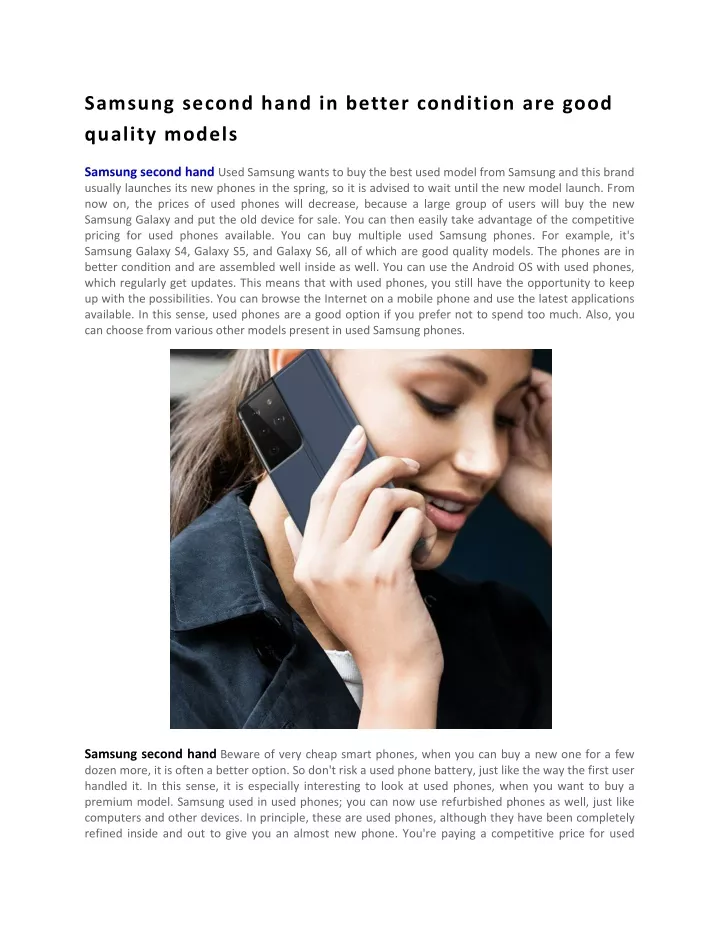 Samsung second hand in better condition are good quality models

Samsung second hand Used Samsung wants to buy the best used model from Samsung and this brand usually launches its new phones in the spring, so it is advised to wait until the new model launch. From now on, the prices of used phones will decrease, because a large group of users will buy the new Samsung Galaxy and put the old device for sale. You can then easily take advantage of the competitive pricing for used phones available. You can buy multiple used Samsung phones. For example, it's Samsung Galaxy S4, Galaxy S5, and Galaxy S6, all of which are good quality models. The phones are in better condition and are assembled well inside as well. You can use the Android OS with used phones, which regularly get updates. This means that with used phones, you still have the opportunity to keep up with the possibilities. You can browse the Internet on a mobile phone and use the latest applications available. In this sense, used phones are a good option if you prefer not to spend too much. Also, you can choose from various other models present in used Samsung phones.

Samsung second hand Beware of very cheap smart phones, when you can buy a new one for a few dozen more, it is often a better option. So don't risk a used phone battery, just like the way the first user handled it. In this sense, it is especially interesting to look at used phones, when you want to buy a premium model. Samsung used in used phones; you can now use refurbished phones as well, just like computers and other devices. In principle, these are used phones, although they have been completely refined inside and out to give you an almost new phone. You're paying a competitive price for used